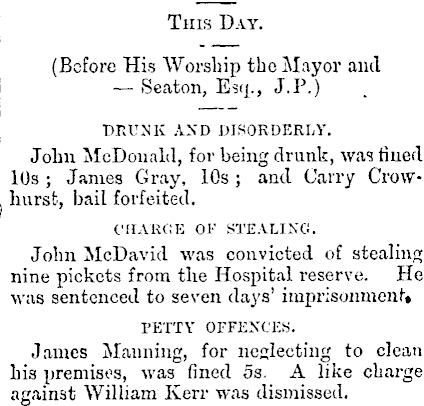 THIS DAY.

(Before His Worship the Mayor and — Seaton, Esq., J.P.)

DRUNK AND DISORDERLY.

John McDonald, for being drunk, was fined 10s; James Gray, 10s; and Carry Crowhurst, bail forfeited.

CHARGE OF STEALING.

John McDavid was convicted of stealing nine pickets from the Hospital reserve. He was sentenced to seven days' imprisonment.

PETTY OFFENCES.

James Manning, for neglecting to clean his premises, was fined 5s. A like charge against William Kerr was dismissed.